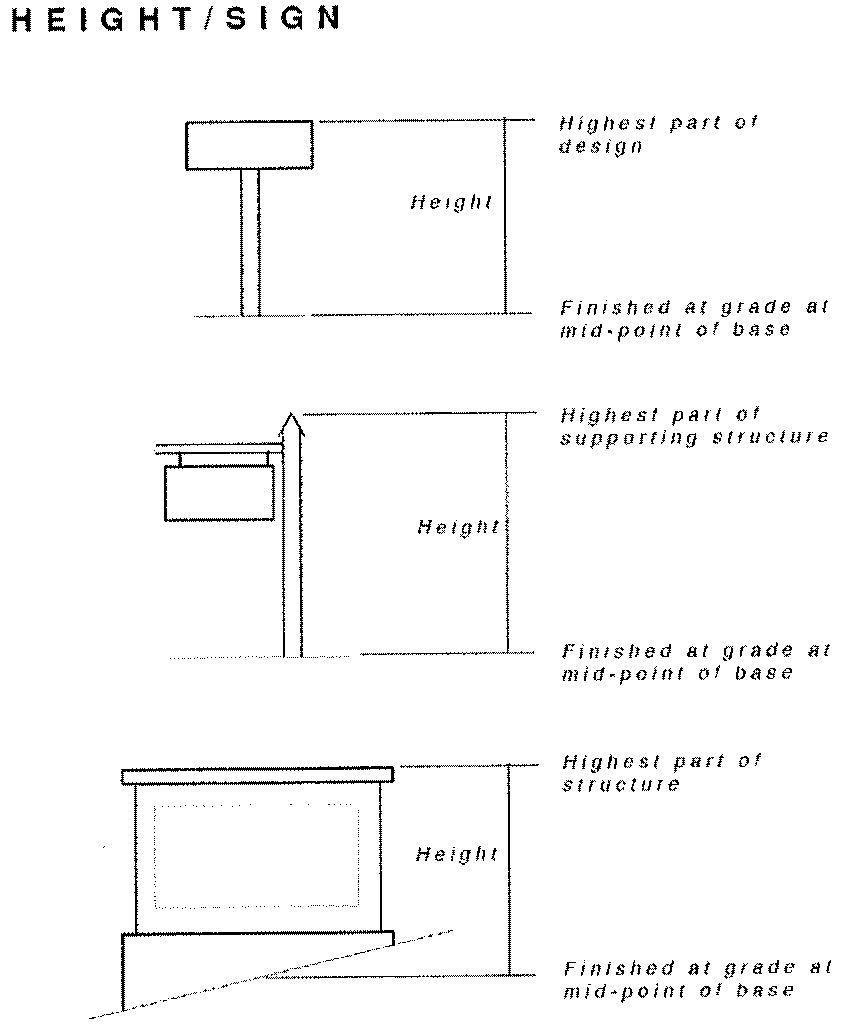 HEIGHT/SIGN

Highest part of design

Height

Finished at grade at mid-point of base

Highest part of supporting structure

Height

Finished at grade at mid-point of base

Highest part of structure

Height

Finished at grade at mid-point of base